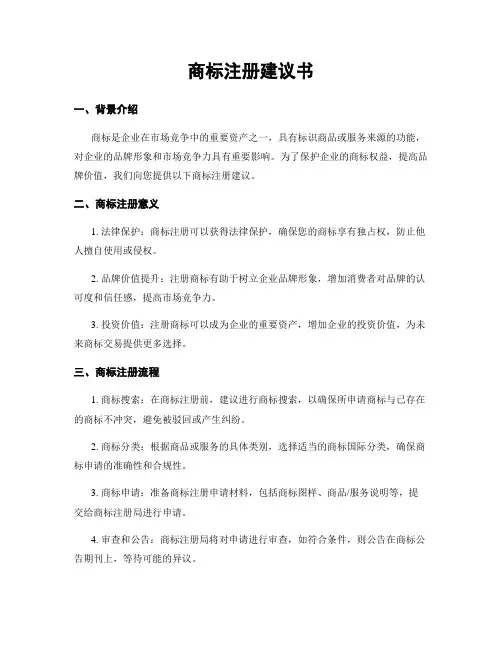 商标注册建议书

一、背景介绍

商标是企业在市场竞争中的重要资产之一，具有标识商品或服务来源的功能，对企业的品牌形象和市场竞争力具有重要影响。为了保护企业的商标权益，提高品牌价值，我们向您提供以下商标注册建议。

二、商标注册意义

1. 法律保护：商标注册可以获得法律保护，确保您的商标享有独占权，防止他人擅自使用或侵权。

2. 品牌价值提升：注册商标有助于树立企业品牌形象，增加消费者对品牌的认可度和信任感，提高市场竞争力。

3. 投资价值：注册商标可以成为企业的重要资产，增加企业的投资价值，为未来商标交易提供更多选择。

三、商标注册流程

1. 商标搜索：在商标注册前，建议进行商标搜索，以确保所申请商标与已存在的商标不冲突，避免被驳回或产生纠纷。

2. 商标分类：根据商品或服务的具体类别，选择适当的商标国际分类，确保商标申请的准确性和合规性。

3. 商标申请：准备商标注册申请材料，包括商标图样、商品/服务说明等，提交给商标注册局进行申请。

4. 审查和公告：商标注册局将对申请进行审查，如符合条件，则公告在商标公告期刊上，等待可能的异议。